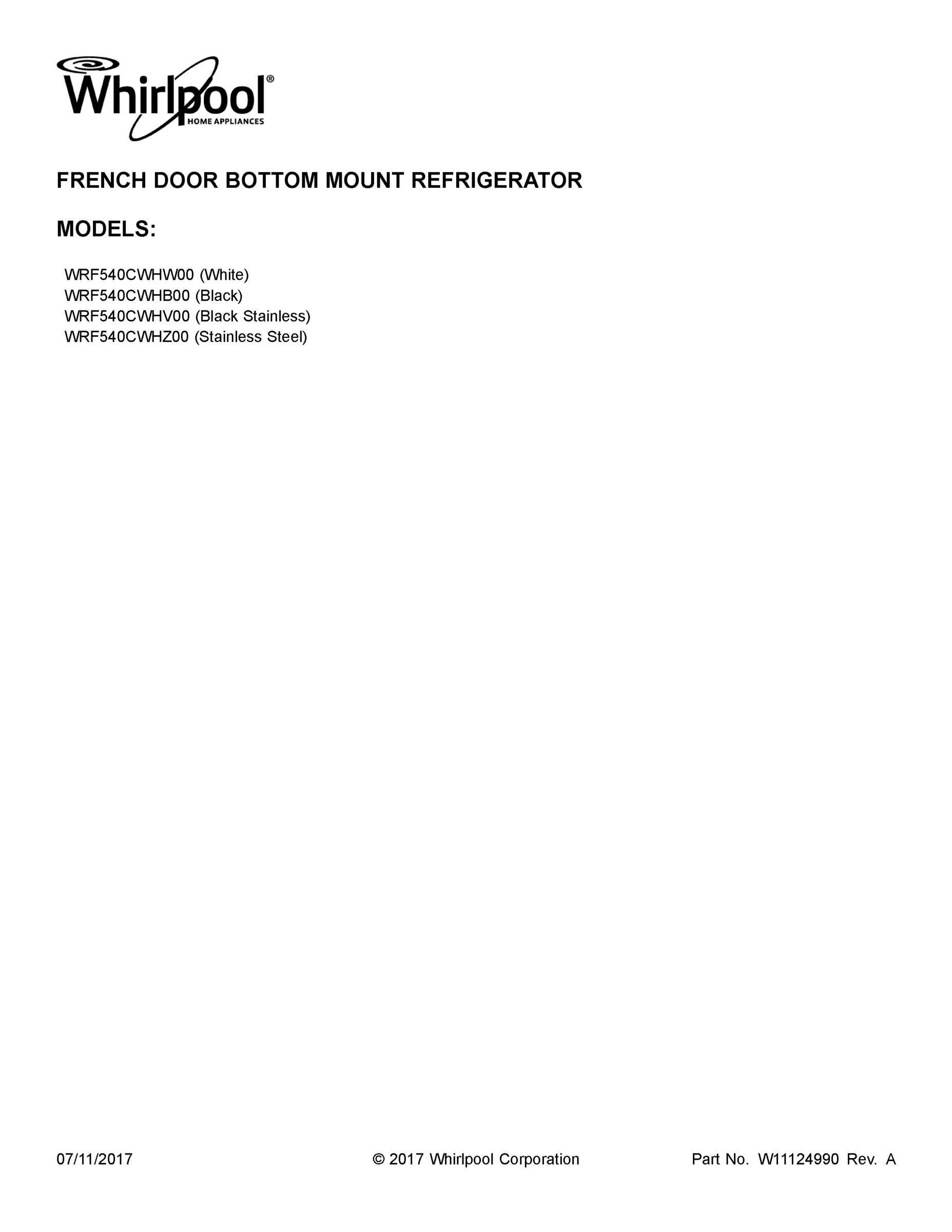 Whirlpool®
HOME APPLIANCES

FRENCH DOOR BOTTOM MOUNT REFRIGERATOR

MODELS:

WRF540CWHW00 (White)
WRF540CWHB00 (Black)
WRF540CWHV00 (Black Stainless)
WRF540CWHZ00 (Stainless Steel)

07/11/2017 © 2017 Whirlpool Corporation Part No. W11124990 Rev. A